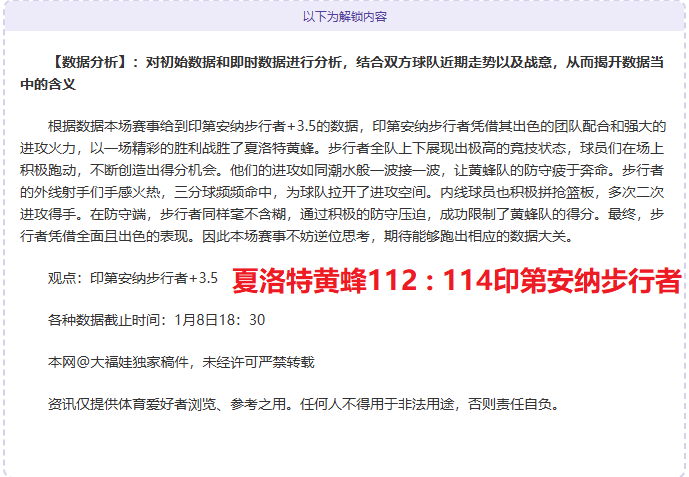 以下为解锁内容

【数据分析】：对初始数据和即时数据进行分析，结合双方球队近期走势以及战意，从而揭开数据当中的含义

根据数据本场赛事给到印第安纳步行者+3.5的数据，印第安纳步行者凭借其出色的团队配合和强大的进攻火力，以一场精彩的胜利战胜了夏洛特黄蜂。步行者全队上下展现出极高的竞技状态，球员们在场上积极跑动，不断创造出得分机会。他们的进攻如同潮水般一波接一波，让黄蜂队的防守疲于奔命。步行者的外线射手们手感火热，三分球频频命中，为球队拉开了进攻空间。内线球员也积极拼抢篮板，多次二次进攻得手。在防守端，步行者同样毫不含糊，通过积极的防守压迫，成功限制了黄蜂队的得分。最终，步行者凭借全面且出色的表现。因此本场赛事不妨逆位思考，期待能够跑出相应的数据大关。

观点：印第安纳步行者+3.5 夏洛特黄蜂112：114印第安纳步行者

各种数据截止时间：1月8日18：30

本网@大福娃独家稿件，未经许可严禁转载

资讯仅提供体育爱好者浏览、参考之用。任何人不得用于非法用途，否则责任自负。